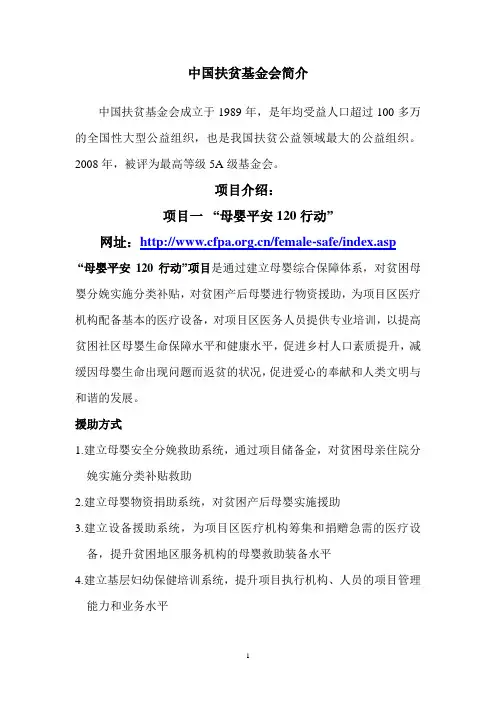 中国扶贫基金会简介

中国扶贫基金会成立于 1989 年，是年均受益人口超过 100 多万的全国性大型公益组织，也是我国扶贫公益领域最大的公益组织。2008 年，被评为最高等级 5A 级基金会。

项目介绍：

项目一 “母婴平安 120 行动”

网址：http://www.cfpa.org.cn/female-safe/index.asp

“母婴平安 120 行动”项目是通过建立母婴综合保障体系，对贫困母婴分娩实施分类补贴，对贫困产后母婴进行物资援助，为项目区医疗机构配备基本的医疗设备，对项目区医务人员提供专业培训，以提高贫困社区母婴生命保障水平和健康水平，促进乡村人口素质提升，减缓因母婴生命出现问题而返贫的状况，促进爱心的奉献和人类文明与和谐的发展。

援助方式

1.建立母婴安全分娩救助系统，通过项目储备金，对贫困母亲住院分娩实施分类补贴救助

2.建立母婴物资捐助系统，对贫困产后母婴实施援助

3.建立设备援助系统，为项目区医疗机构筹集和捐赠急需的医疗设备，提升贫困地区服务机构的母婴救助装备水平

4.建立基层妇幼保健培训系统，提升项目执行机构、人员的项目管理能力和业务水平

1